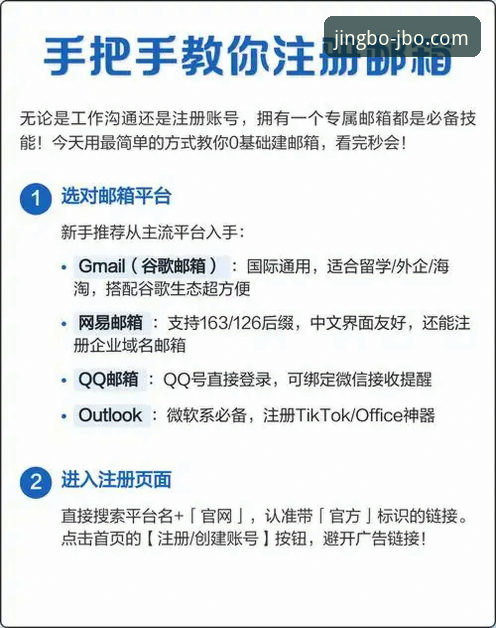 jingbo-jbo.com

手把手教你注册邮箱

无论是工作沟通还是注册账号，拥有一个专属邮箱都是必备技能！今天用最简单的方式教你0基础建邮箱，看完秒会！

1 选对邮箱平台

新手推荐从主流平台入手：

• Gmail（谷歌邮箱）：国际通用，适合留学/外企/海淘，搭配谷歌生态超方便

• 网易邮箱：支持163/126后缀，中文界面友好，还能注册企业域名邮箱

• QQ邮箱：QQ号直接登录，可绑定微信接收提醒

• Outlook：微软系必备，注册TikTok/Office神器

2 进入注册页面

直接搜索平台名+「官网」，认准带「官方」标识的链接。点击首页的【注册/创建账号】按钮，避开广告链接！